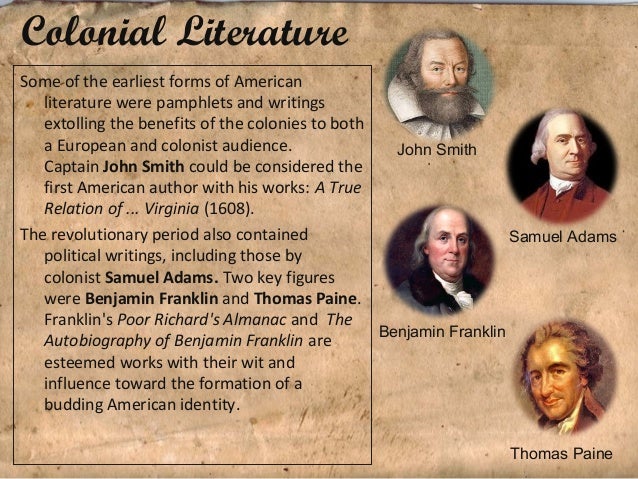 Colonial Literature

Some of the earliest forms of American literature were pamphlets and writings extolling the benefits of the colonies to both a European and colonist audience. Captain John Smith could be considered the first American author with his works: A True Relation of ... Virginia (1608).

The revolutionary period also contained political writings, including those by colonist Samuel Adams. Two key figures were Benjamin Franklin and Thomas Paine. Franklin's Poor Richard's Almanac and The Autobiography of Benjamin Franklin are esteemed works with their wit and influence toward the formation of a budding American identity.

John Smith

Samuel Adams

Benjamin Franklin

Thomas Paine